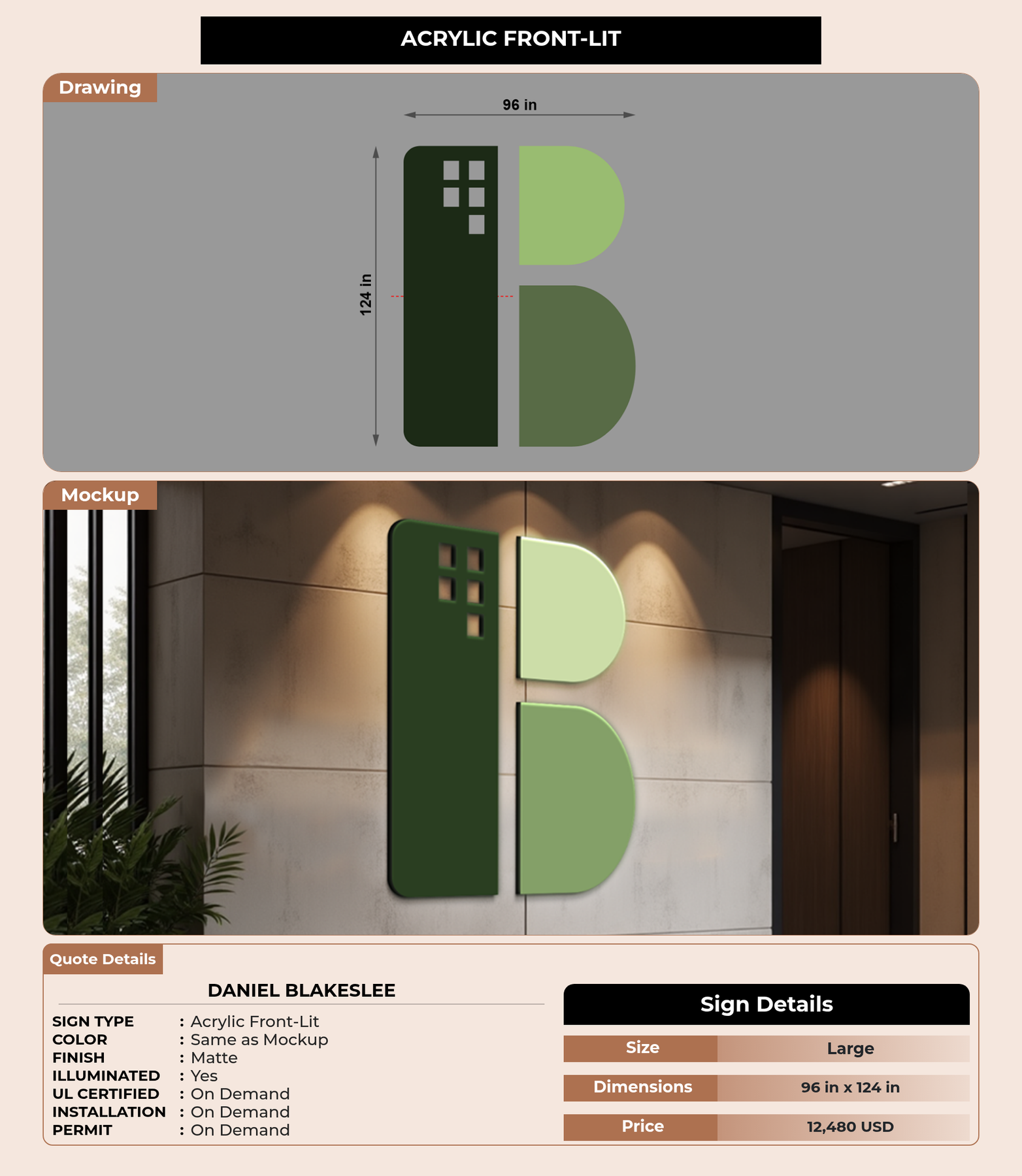 ACRYLIC FRONT-LIT

Drawing

96 in

124 in

Mockup

Quote Details

DANIEL BLAKESLEE

SIGN TYPE : Acrylic Front-Lit
COLOR : Same as Mockup
FINISH : Matte
ILLUMINATED : Yes
UL CERTIFIED : On Demand
INSTALLATION : On Demand
PERMIT : On Demand

Sign Details

Size
Large

Dimensions
96 in x 124 in

Price
12,480 USD